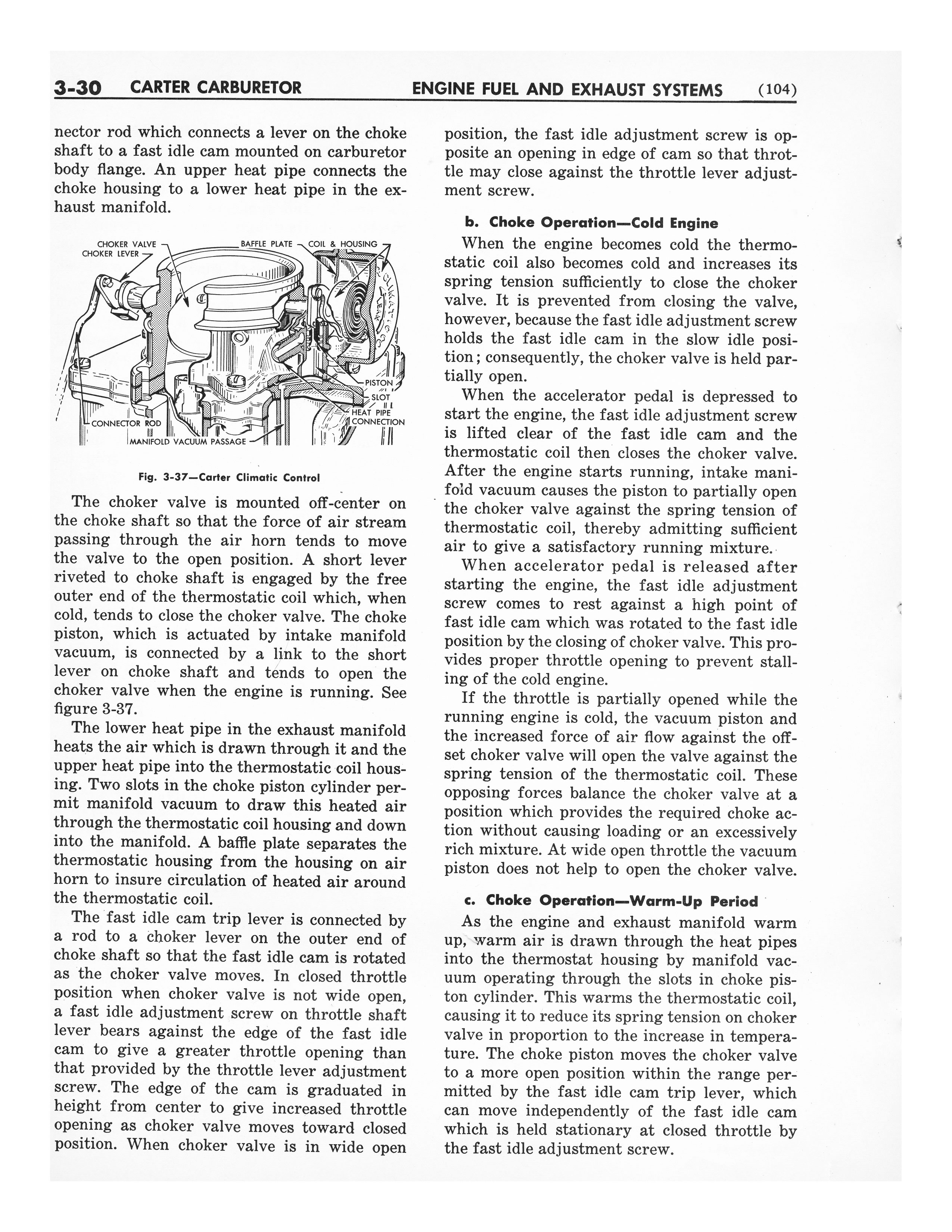 3-30 CARTER CARBURETOR ENGINE FUEL AND EXHAUST SYSTEMS (104)

nector rod which connects a lever on the choke shaft to a fast idle cam mounted on carburetor body flange. An upper heat pipe connects the choke housing to a lower heat pipe in the exhaust manifold.

CHOKER VALVE
CHOKER LEVER
BAFFLE PLATE
COIL & HOUSING
PISTON
SLOT
HEAT PIPE CONNECTION
CONNECTOR ROD
MANIFOLD VACUUM PASSAGE

Fig. 3-37—Carter Climatic Control

The choker valve is mounted off-center on the choke shaft so that the force of air stream passing through the air horn tends to move the valve to the open position. A short lever riveted to choke shaft is engaged by the free outer end of the thermostatic coil which, when cold, tends to close the choker valve. The choke piston, which is actuated by intake manifold vacuum, is connected by a link to the short lever on choke shaft and tends to open the choker valve when the engine is running. See figure 3-37.

The lower heat pipe in the exhaust manifold heats the air which is drawn through it and the upper heat pipe into the thermostatic coil housing. Two slots in the choke piston cylinder permit manifold vacuum to draw this heated air through the thermostatic coil housing and down into the manifold. A baffle plate separates the thermostatic housing from the housing on air horn to insure circulation of heated air around the thermostatic coil.

The fast idle cam trip lever is connected by a rod to a choker lever on the outer end of choke shaft so that the fast idle cam is rotated as the choker valve moves. In closed throttle position when choker valve is not wide open, a fast idle adjustment screw on throttle shaft lever bears against the edge of the fast idle cam to give a greater throttle opening than that provided by the throttle lever adjustment screw. The edge of the cam is graduated in height from center to give increased throttle opening as choker valve moves toward closed position. When choker valve is in wide open position, the fast idle adjustment screw is opposite an opening in edge of cam so that throttle may close against the throttle lever adjustment screw.

b. Choke Operation—Cold Engine

When the engine becomes cold the thermostatic coil also becomes cold and increases its spring tension sufficiently to close the choker valve. It is prevented from closing the valve, however, because the fast idle adjustment screw holds the fast idle cam in the slow idle position; consequently, the choker valve is held partially open.

When the accelerator pedal is depressed to start the engine, the fast idle adjustment screw is lifted clear of the fast idle cam and the thermostatic coil then closes the choker valve. After the engine starts running, intake manifold vacuum causes the piston to partially open the choker valve against the spring tension of thermostatic coil, thereby admitting sufficient air to give a satisfactory running mixture.

When accelerator pedal is released after starting the engine, the fast idle adjustment screw comes to rest against a high point of fast idle cam which was rotated to the fast idle position by the closing of choker valve. This provides proper throttle opening to prevent stalling of the cold engine.

If the throttle is partially opened while the running engine is cold, the vacuum piston and the increased force of air flow against the offset choker valve will open the valve against the spring tension of the thermostatic coil. These opposing forces balance the choker valve at a position which provides the required choke action without causing loading or an excessively rich mixture. At wide open throttle the vacuum piston does not help to open the choker valve.

c. Choke Operation—Warm-Up Period

As the engine and exhaust manifold warm up, warm air is drawn through the heat pipes into the thermostat housing by manifold vacuum operating through the slots in choke piston cylinder. This warms the thermostatic coil, causing it to reduce its spring tension on choker valve in proportion to the increase in temperature. The choke piston moves the choker valve to a more open position within the range permitted by the fast idle cam trip lever, which can move independently of the fast idle cam which is held stationary at closed throttle by the fast idle adjustment screw.